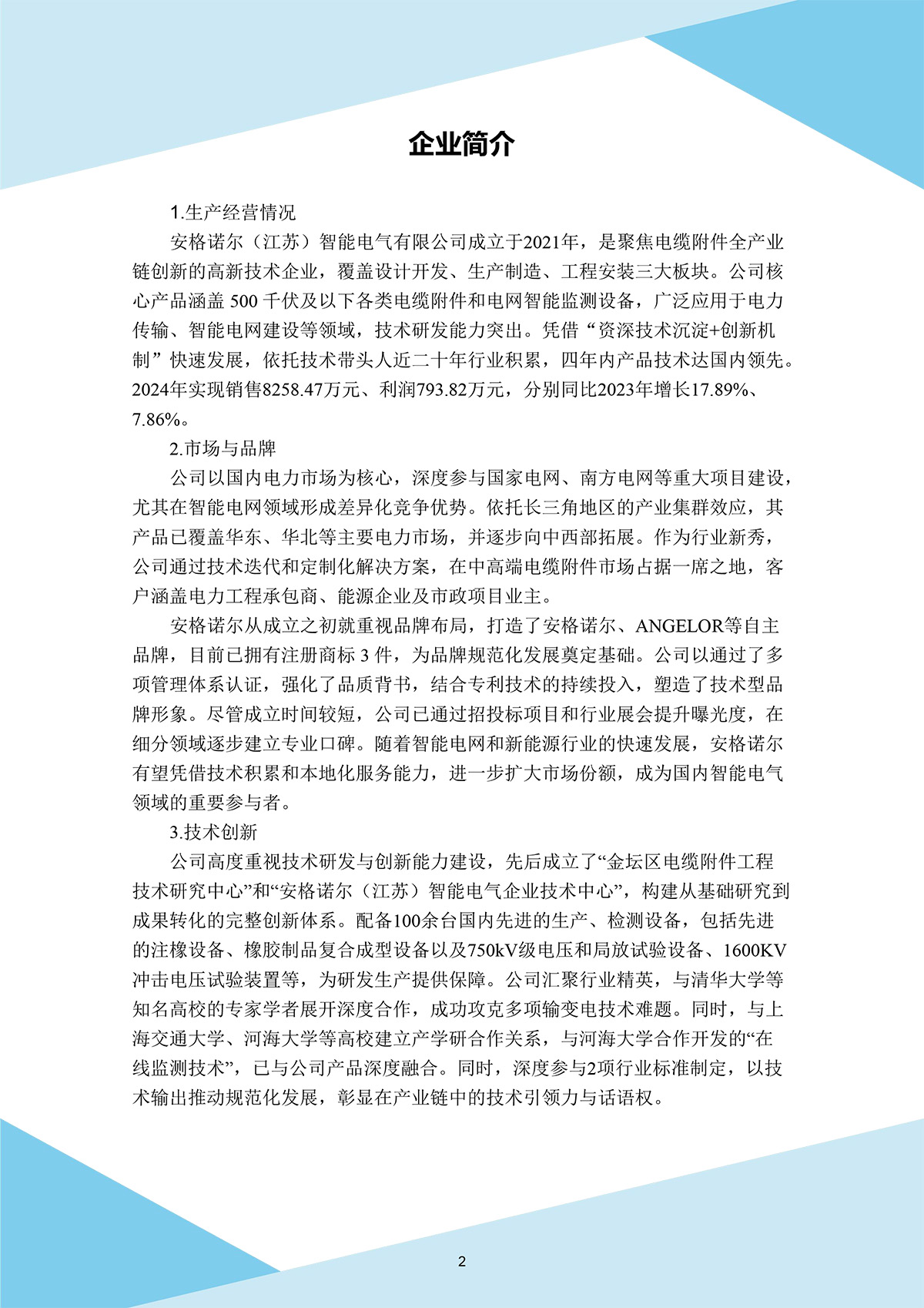 企业简介

1.生产经营情况

安格诺尔（江苏）智能电气有限公司成立于2021年，是聚焦电缆附件全产业链创新的高新技术企业，覆盖设计开发、生产制造、工程安装三大板块。公司核心产品涵盖 500 千伏及以下各类电缆附件和电网智能监测设备，广泛应用于电力传输、智能电网建设等领域，技术研发能力突出。凭借“资深技术沉淀+创新机制”快速发展，依托技术带头人近二十年行业积累，四年内产品技术达国内领先。2024年实现销售8258.47万元、利润793.82万元，分别同比2023年增长17.89%、7.86%。

2.市场与品牌

公司以国内电力市场为核心，深度参与国家电网、南方电网等重大项目建设，尤其在智能电网领域形成差异化竞争优势。依托长三角地区的产业集群效应，其产品已覆盖华东、华北等主要电力市场，并逐步向中西部拓展。作为行业新秀，公司通过技术迭代和定制化解决方案，在中高端电缆附件市场占据一席之地，客户涵盖电力工程承包商、能源企业及市政项目业主。

安格诺尔从成立之初就重视品牌布局，打造了安格诺尔、ANGELOR等自主品牌，目前已拥有注册商标 3 件，为品牌规范化发展奠定基础。公司以通过了多项管理体系认证，强化了品质背书，结合专利技术的持续投入，塑造了技术型品牌形象。尽管成立时间较短，公司已通过招投标项目和行业展会提升曝光度，在细分领域逐步建立专业口碑。随着智能电网和新能源行业的快速发展，安格诺尔有望凭借技术积累和本地化服务能力，进一步扩大市场份额，成为国内智能电气领域的重要参与者。

3.技术创新

公司高度重视技术研发与创新能力建设，先后成立了“金坛区电缆附件工程技术研究中心”和“安格诺尔（江苏）智能电气企业技术中心”，构建从基础研究到成果转化的完整创新体系。配备100余台国内先进的生产、检测设备，包括先进的注橡设备、橡胶制品复合成型设备以及750kV级电压和局放试验设备、1600KV冲击电压试验装置等，为研发生产提供保障。公司汇聚行业精英，与清华大学等知名高校的专家学者展开深度合作，成功攻克多项输变电技术难题。同时，与上海交通大学、河海大学等高校建立产学研合作关系，与河海大学合作开发的“在线监测技术”，已与公司产品深度融合。同时，深度参与2项行业标准制定，以技术输出推动规范化发展，彰显在产业链中的技术引领力与话语权。

2